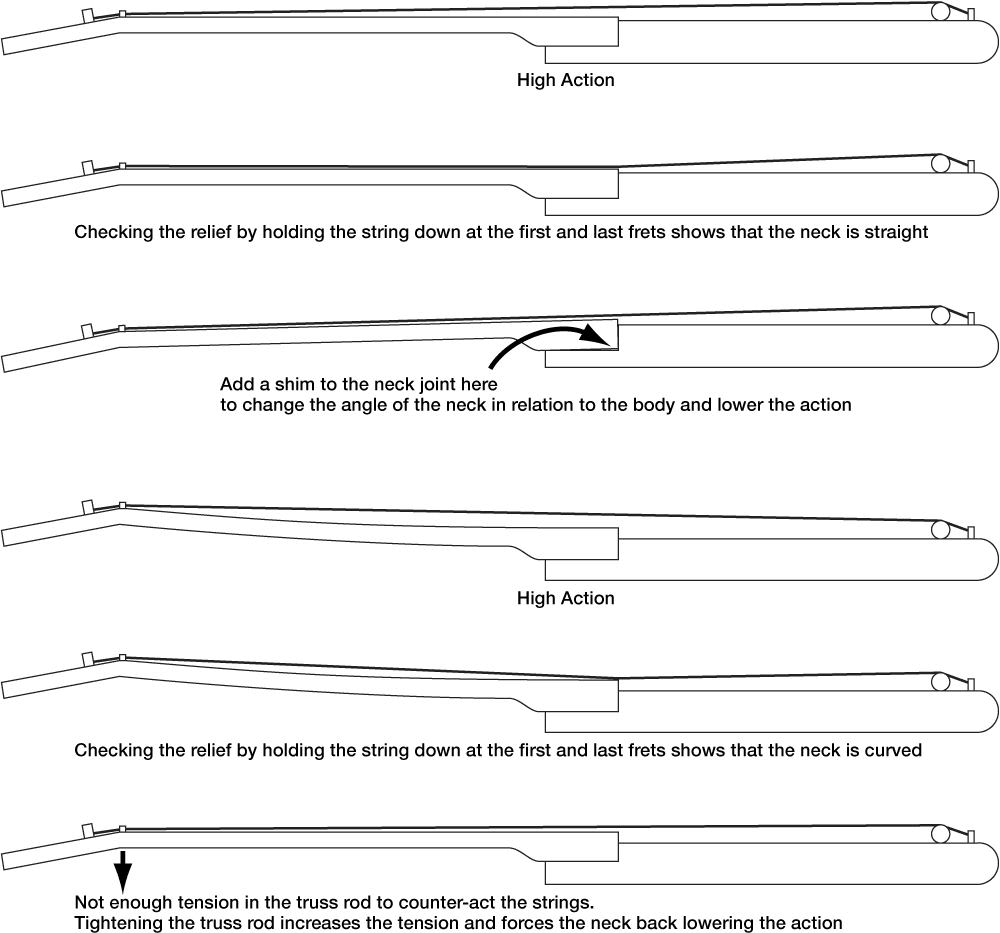 High Action

Checking the relief by holding the string down at the first and last frets shows that the neck is straight

Add a shim to the neck joint here
to change the angle of the neck in relation to the body and lower the action

High Action

Checking the relief by holding the string down at the first and last frets shows that the neck is curved

Not enough tension in the truss rod to counter-act the strings.
Tightening the truss rod increases the tension and forces the neck back lowering the action